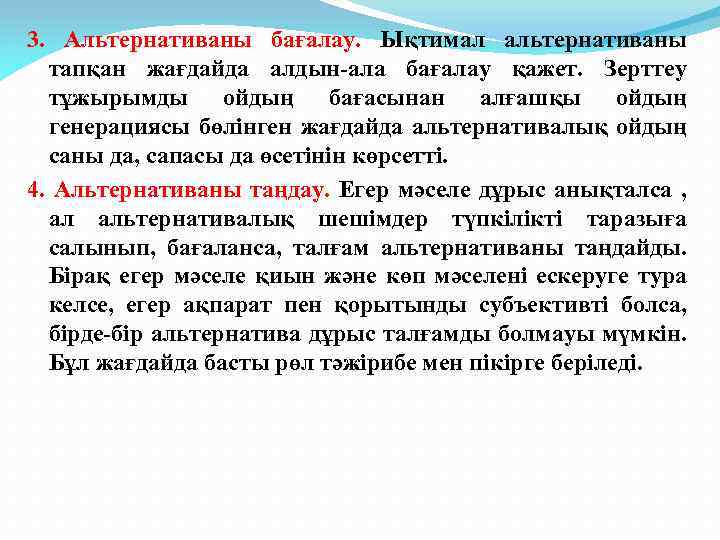 3. Альтернативаны бағалау. Ықтимал альтернативаны тапқан жағдайда алдын-ала бағалау қажет. Зерттеу тұжырымды ойдың бағасынан алғашқы ойдың генерациясы бөлінген жағдайда альтернативалық ойдың саны да, сапасы да өсетінін көрсетті.

4. Альтернативаны таңдау. Егер мәселе дұрыс анықталса , ал альтернативалық шешімдер түпкілікті таразыға салынып, бағаланса, талғам альтернативаны таңдайды. Бірақ егер мәселе қиын және көп мәселені ескеруге тура келсе, егер ақпарат пен қорытынды субъективті болса, бірде-бір альтернатива дұрыс талғамды болмауы мүмкін. Бұл жағдайда басты рөл тәжірибе мен пікірге беріледі.